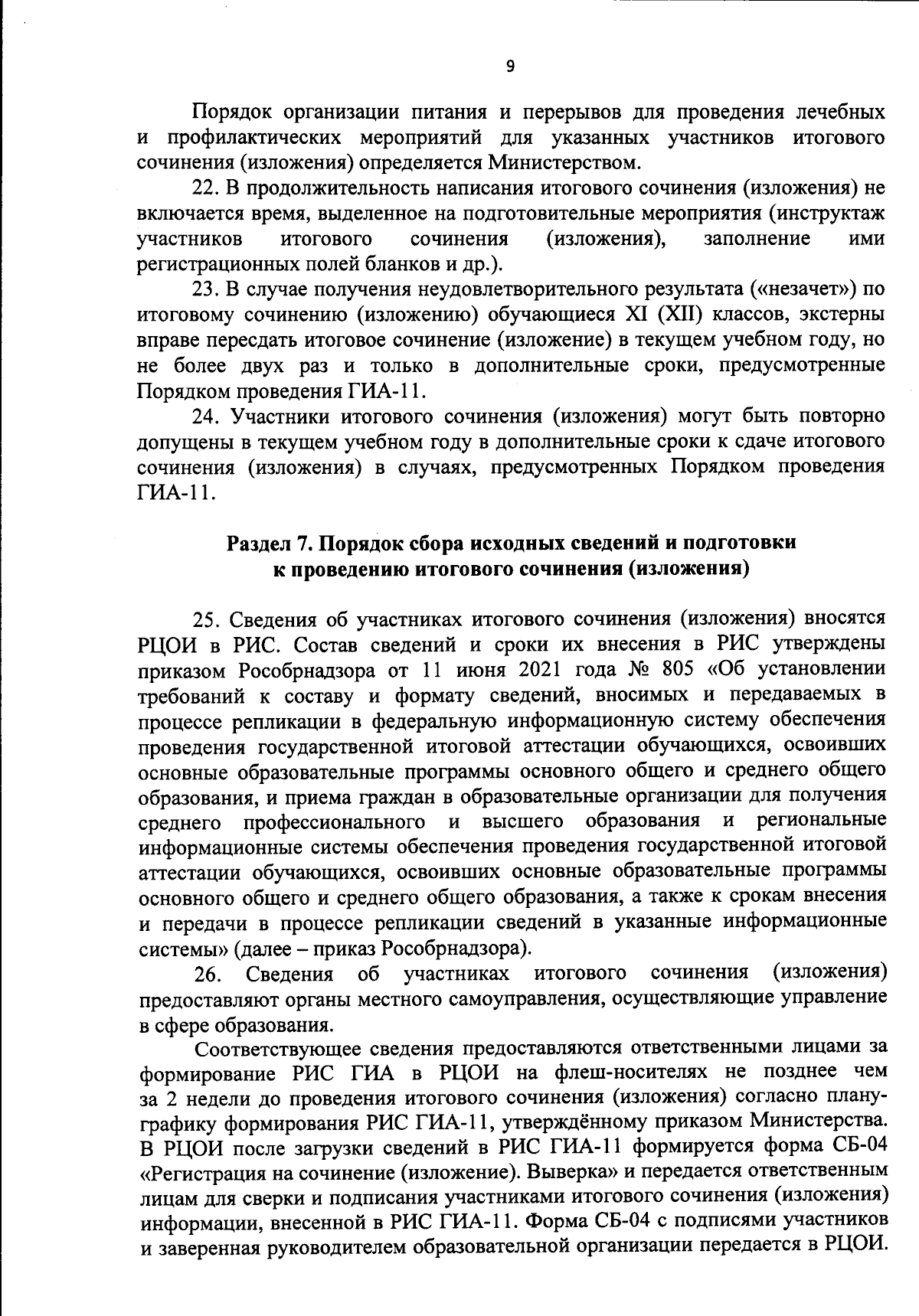 9

Порядок организации питания и перерывов для проведения лечебных и профилактических мероприятий для указанных участников итогового сочинения (изложения) определяется Министерством.

22. В продолжительность написания итогового сочинения (изложения) не включается время, выделенное на подготовительные мероприятия (инструктаж участников итогового сочинения (изложения), заполнение ими регистрационных полей бланков и др.).

23. В случае получения неудовлетворительного результата («незачет») по итоговому сочинению (изложению) обучающиеся XI (XII) классов, экстерны вправе пересдать итоговое сочинение (изложение) в текущем учебном году, но не более двух раз и только в дополнительные сроки, предусмотренные Порядком проведения ГИА-11.

24. Участники итогового сочинения (изложения) могут быть повторно допущены в текущем учебном году в дополнительные сроки к сдаче итогового сочинения (изложения) в случаях, предусмотренных Порядком проведения ГИА-11.

Раздел 7. Порядок сбора исходных сведений и подготовки к проведению итогового сочинения (изложения)

25. Сведения об участниках итогового сочинения (изложения) вносятся РЦОИ в РИС. Состав сведений и сроки их внесения в РИС утверждены приказом Рособрнадзора от 11 июня 2021 года № 805 «Об установлении требований к составу и формату сведений, вносимых и передаваемых в процессе репликации в федеральную информационную систему обеспечения проведения государственной итоговой аттестации обучающихся, освоивших основные образовательные программы основного общего и среднего общего образования, и приема граждан в образовательные организации для получения среднего профессионального и высшего образования и региональные информационные системы обеспечения проведения государственной итоговой аттестации обучающихся, освоивших основные образовательные программы основного общего и среднего общего образования, а также к срокам внесения и передачи в процессе репликации сведений в указанные информационные системы» (далее – приказ Рособрнадзора).

26. Сведения об участниках итогового сочинения (изложения) предоставляют органы местного самоуправления, осуществляющие управление в сфере образования.

Соответствующее сведения предоставляются ответственными лицами за формирование РИС ГИА в РЦОИ на флеш-носителях не позднее чем за 2 недели до проведения итогового сочинения (изложения) согласно плану-графику формирования РИС ГИА-11, утверждённому приказом Министерства. В РЦОИ после загрузки сведений в РИС ГИА-11 формируется форма СБ-04 «Регистрация на сочинение (изложение). Выверка» и передается ответственным лицам для сверки и подписания участниками итогового сочинения (изложения) информации, внесенной в РИС ГИА-11. Форма СБ-04 с подписями участников и заверенная руководителем образовательной организации передается в РЦОИ.